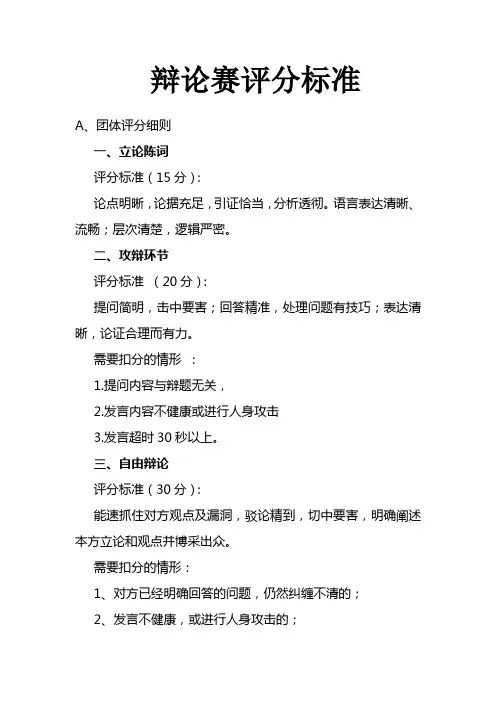 辩论赛评分标准

A、团体评分细则

一、立论陈词

评分标准（15 分）：

论点明晰，论据充足，引证恰当，分析透彻。语言表达清晰、流畅；层次清楚，逻辑严密。

二、攻辩环节

评分标准 （20 分）：

提问简明，击中要害；回答精准，处理问题有技巧；表达清晰，论证合理而有力。

需要扣分的情形 ：

1.提问内容与辩题无关，

2.发言内容不健康或进行人身攻击

3.发言超时 30 秒以上。

三、自由辩论

评分标准（30 分）：

能速抓住对方观点及漏洞，驳论精到，切中要害，明确阐述本方立论和观点并博采出众。

需要扣分的情形：

1、对方已经明确回答的问题，仍然纠缠不清的；

2、发言不健康，或进行人身攻击的；